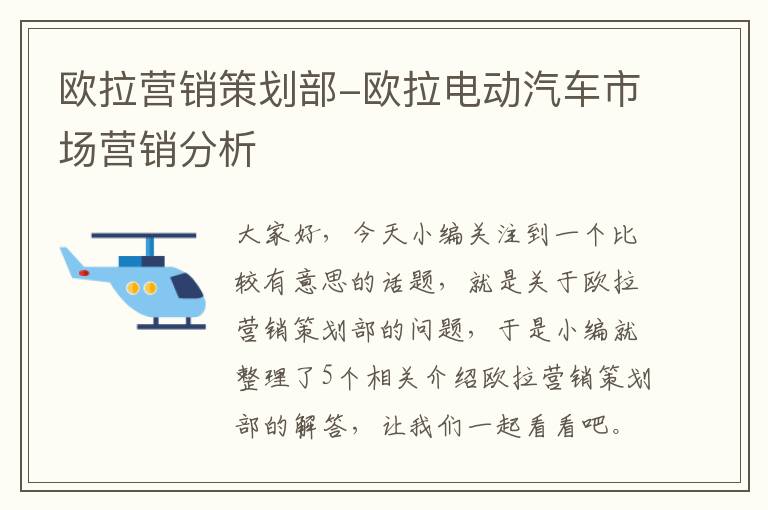 欧拉营销策划部-欧拉电动汽车市场营销分析

大家好，今天小编关注到一个比较有意思的话题，就是关于欧拉营销策划部的问题，于是小编就整理了5个相关介绍欧拉营销策划部的解答，让我们一起看看吧。